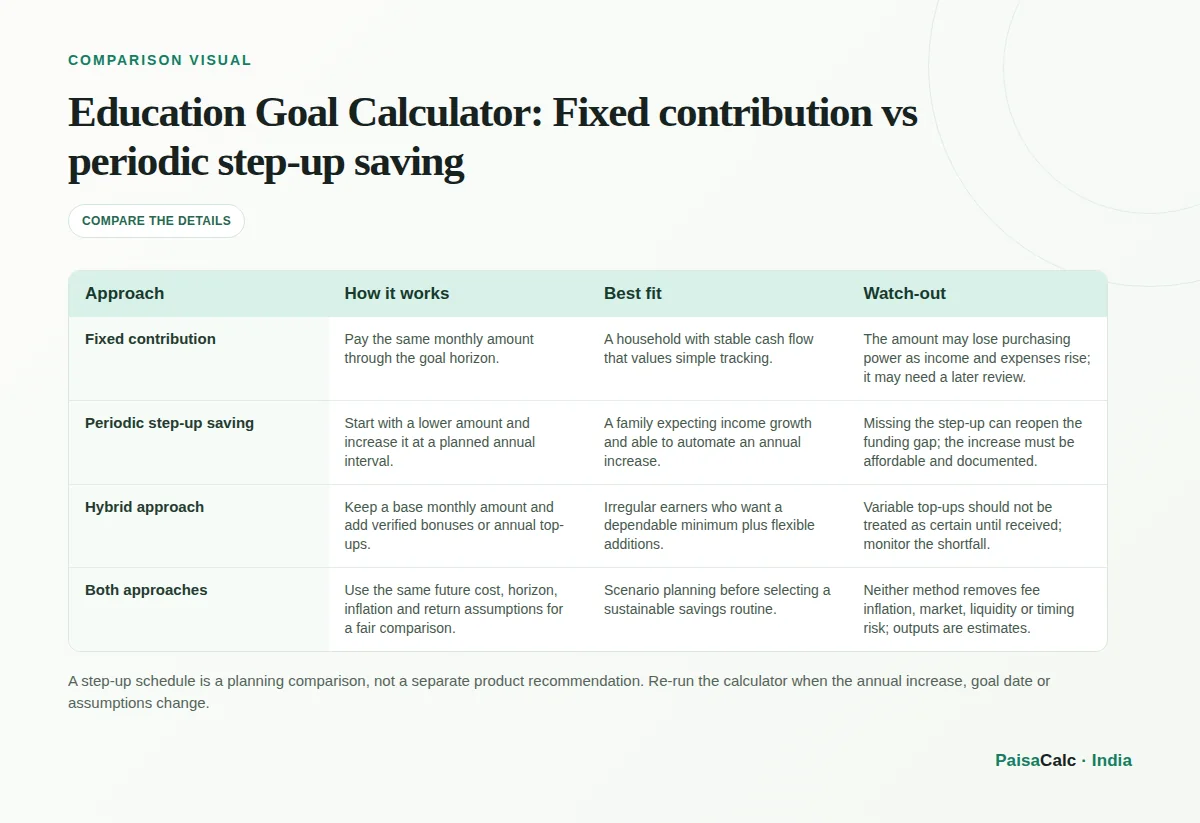 COMPARISON VISUAL

Education Goal Calculator: Fixed contribution vs periodic step-up saving

COMPARE THE DETAILS

| Approach | How it works | Best fit | Watch-out |
|---|---|---|---|
| Fixed contribution | Pay the same monthly amount through the goal horizon. | A household with stable cash flow that values simple tracking. | The amount may lose purchasing power as income and expenses rise; it may need a later review. |
| Periodic step-up saving | Start with a lower amount and increase it at a planned annual interval. | A family expecting income growth and able to automate an annual increase. | Missing the step-up can reopen the funding gap; the increase must be affordable and documented. |
| Hybrid approach | Keep a base monthly amount and add verified bonuses or annual top-ups. | Irregular earners who want a dependable minimum plus flexible additions. | Variable top-ups should not be treated as certain until received; monitor the shortfall. |
| Both approaches | Use the same future cost, horizon, inflation and return assumptions for a fair comparison. | Scenario planning before selecting a sustainable savings routine. | Neither method removes fee inflation, market, liquidity or timing risk; outputs are estimates. |

A step-up schedule is a planning comparison, not a separate product recommendation. Re-run the calculator when the annual increase, goal date or assumptions change.

PaisaCalc · India